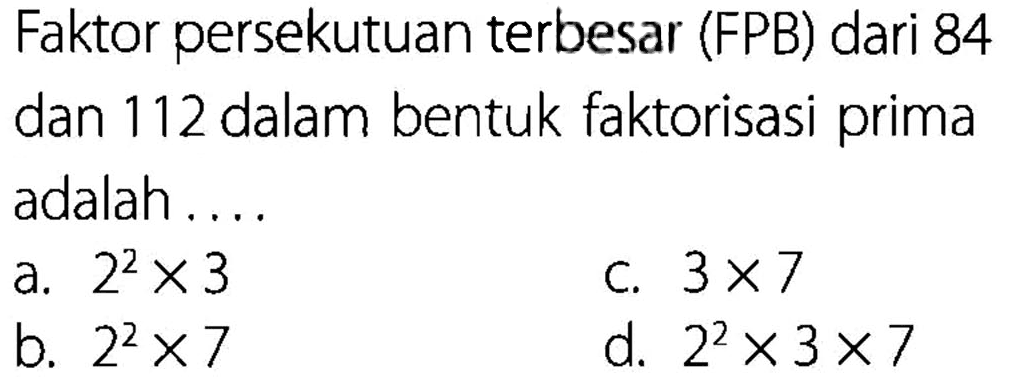 Faktor persekutuan terbesar (FPB) dari 84 dan 112 dalam bentuk faktorisasi prima adalah ....

a. $2^2 \times 3$
b. $2^2 \times 7$
c. $3 \times 7$
d. $2^2 \times 3 \times 7$